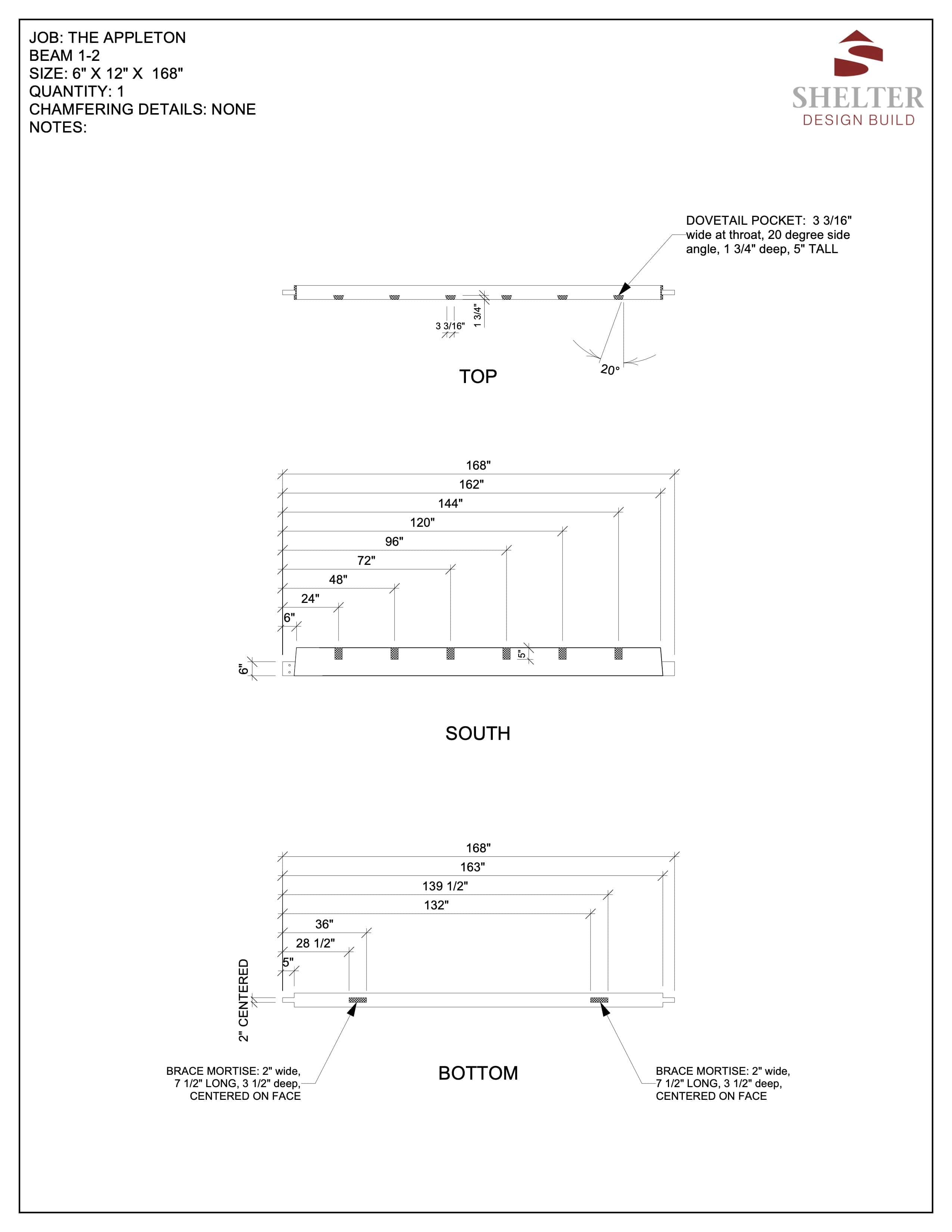 JOB: THE APPLETON
BEAM 1-2
SIZE: 6" X 12" X 168"
QUANTITY: 1
CHAMFERING DETAILS: NONE
NOTES:

SHELTER
DESIGN BUILD

DOVETAIL POCKET: 3 3/16" wide at throat, 20 degree side angle, 1 3/4" deep, 5" TALL

3 3/16"
1 3/4"
20°

TOP

168"
162"
144"
120"
96"
72"
48"
24"
6"
5"
6"

SOUTH

168"
163"
139 1/2"
132"
36"
28 1/2"
5"
2" CENTERED

BRACE MORTISE: 2" wide, 7 1/2" LONG, 3 1/2" deep, CENTERED ON FACE

BOTTOM

BRACE MORTISE: 2" wide, 7 1/2" LONG, 3 1/2" deep, CENTERED ON FACE